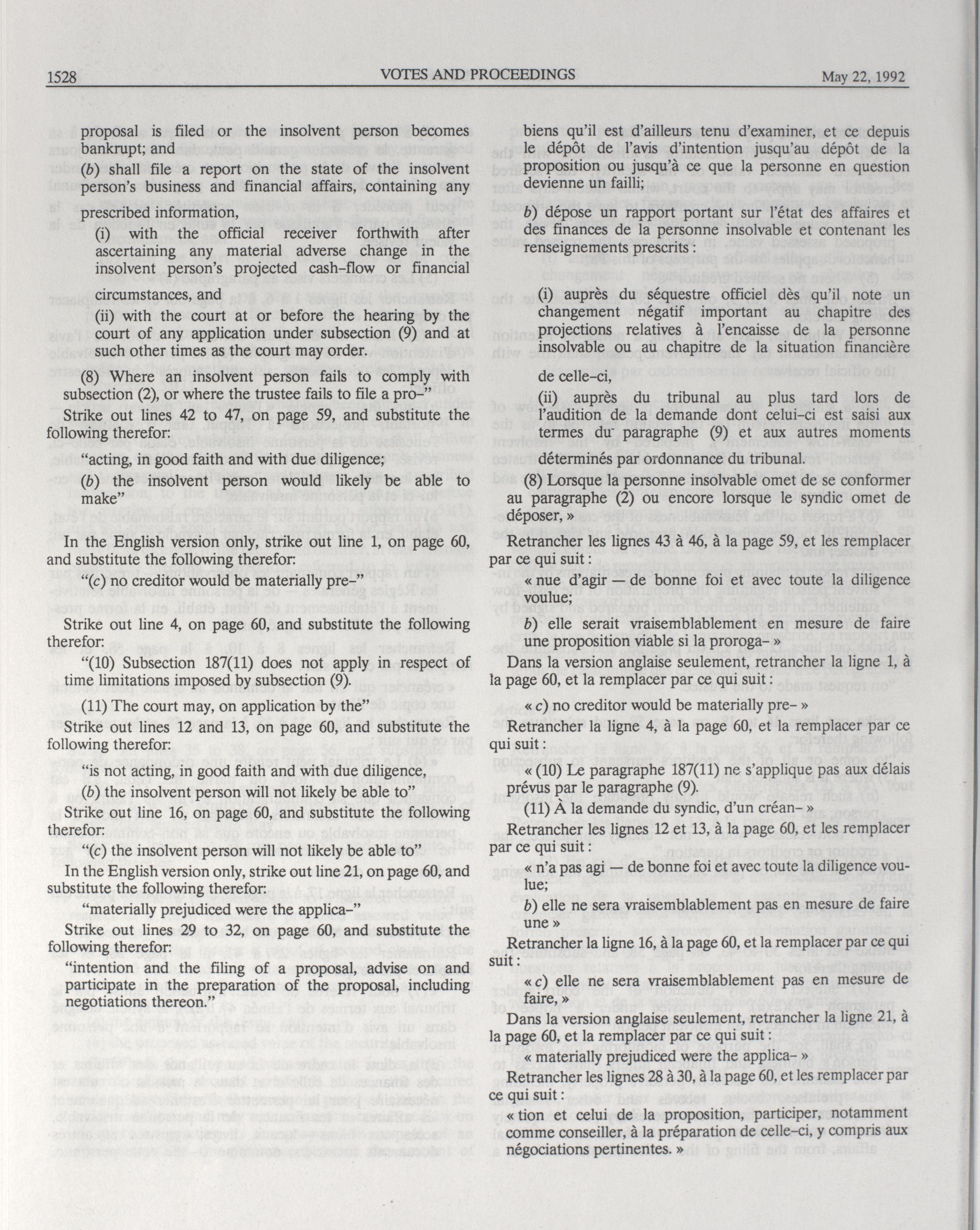 1528 VOTES AND PROCEEDINGS May 22, 1992

proposal is filed or the insolvent person becomes bankrupt; and

(b) shall file a report on the state of the insolvent person's business and financial affairs, containing any prescribed information,

(i) with the official receiver forthwith after ascertaining any material adverse change in the insolvent person's projected cash-flow or financial circumstances, and

(ii) with the court at or before the hearing by the court of any application under subsection (9) and at such other times as the court may order.

(8) Where an insolvent person fails to comply with subsection (2), or where the trustee fails to file a pro-"

Strike out lines 42 to 47, on page 59, and substitute the following therefor:

"acting, in good faith and with due diligence;

(b) the insolvent person would likely be able to make"

In the English version only, strike out line 1, on page 60, and substitute the following therefor:

"(c) no creditor would be materially pre-"

Strike out line 4, on page 60, and substitute the following therefor:

"(10) Subsection 187(11) does not apply in respect of time limitations imposed by subsection (9).

(11) The court may, on application by the"

Strike out lines 12 and 13, on page 60, and substitute the following therefor:

"is not acting, in good faith and with due diligence,

(b) the insolvent person will not likely be able to"

Strike out line 16, on page 60, and substitute the following therefor:

"(c) the insolvent person will not likely be able to"

In the English version only, strike out line 21, on page 60, and substitute the following therefor:

"materially prejudiced were the applica-"

Strike out lines 29 to 32, on page 60, and substitute the following therefor:

"intention and the filing of a proposal, advise on and participate in the preparation of the proposal, including negotiations thereon."

biens qu'il est d'ailleurs tenu d'examiner, et ce depuis le dépôt de l'avis d'intention jusqu'au dépôt de la proposition ou jusqu'à ce que la personne en question devienne un failli;

b) dépose un rapport portant sur l'état des affaires et des finances de la personne insolvable et contenant les renseignements prescrits :

(i) auprès du séquestre officiel dès qu'il note un changement négatif important au chapitre des projections relatives à l'encaisse de la personne insolvable ou au chapitre de la situation financière de celle-ci,

(ii) auprès du tribunal au plus tard lors de l'audition de la demande dont celui-ci est saisi aux termes du paragraphe (9) et aux autres moments déterminés par ordonnance du tribunal.

(8) Lorsque la personne insolvable omet de se conformer au paragraphe (2) ou encore lorsque le syndic omet de déposer, »

Retrancher les lignes 43 à 46, à la page 59, et les remplacer par ce qui suit :

« nue d'agir — de bonne foi et avec toute la diligence voulue;

b) elle serait vraisemblablement en mesure de faire une proposition viable si la proroga- »

Dans la version anglaise seulement, retrancher la ligne 1, à la page 60, et la remplacer par ce qui suit :

« c) no creditor would be materially pre- »

Retrancher la ligne 4, à la page 60, et la remplacer par ce qui suit :

« (10) Le paragraphe 187(11) ne s'applique pas aux délais prévus par le paragraphe (9).

(11) À la demande du syndic, d'un créan- »

Retrancher les lignes 12 et 13, à la page 60, et les remplacer par ce qui suit :

« n'a pas agi — de bonne foi et avec toute la diligence voulue;

b) elle ne sera vraisemblablement pas en mesure de faire une »

Retrancher la ligne 16, à la page 60, et la remplacer par ce qui suit :

« c) elle ne sera vraisemblablement pas en mesure de faire, »

Dans la version anglaise seulement, retrancher la ligne 21, à la page 60, et la remplacer par ce qui suit :

« materially prejudiced were the applica- »

Retrancher les lignes 28 à 30, à la page 60, et les remplacer par ce qui suit :

« tion et celui de la proposition, participer, notamment comme conseiller, à la préparation de celle-ci, y compris aux négociations pertinentes. »